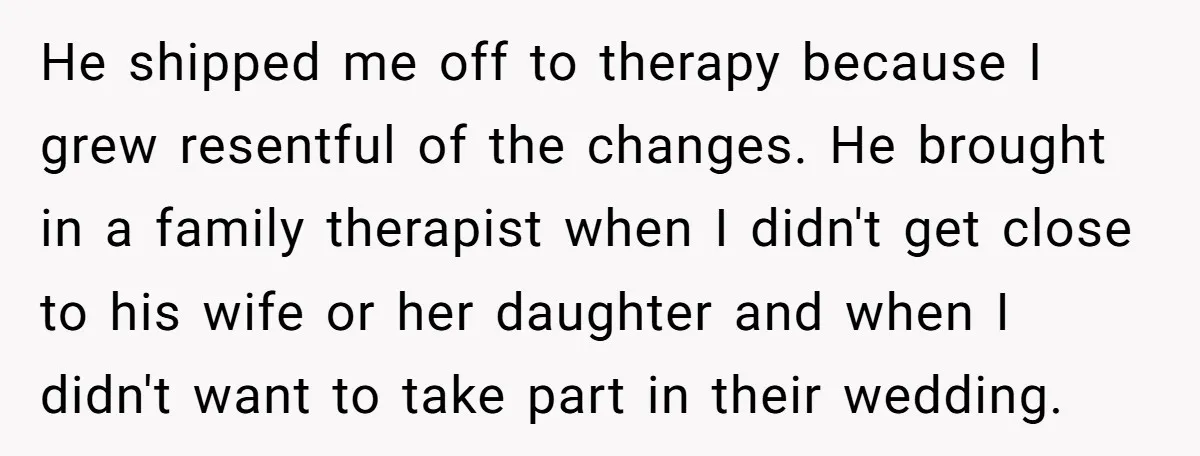 He shipped me off to therapy because I grew resentful of the changes. He brought in a family therapist when I didn't get close to his wife or her daughter and when I didn't want to take part in their wedding.